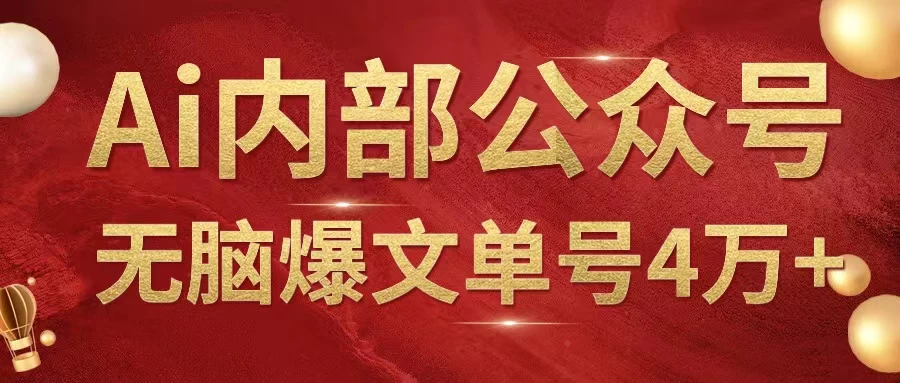 Ai内部公众号

无脑爆文单号4万+